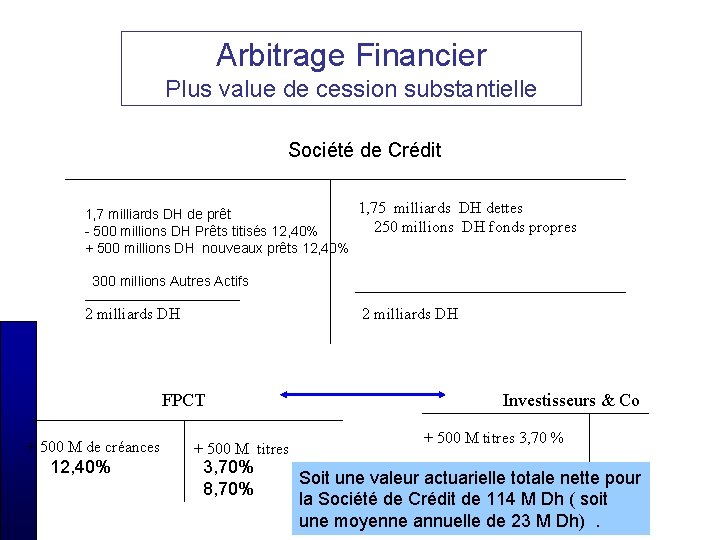 Arbitrage Financier
Plus value de cession substantielle

Société de Crédit

1,7 milliards DH de prêt
- 500 millions DH Prêts titisés 12,40%
+ 500 millions DH nouveaux prêts 12,40%

300 millions Autres Actifs

2 milliards DH

1,75 milliards DH dettes
250 millions DH fonds propres

2 milliards DH

FPCT

500 M de créances
12,40%

+ 500 M titres
3,70%
8,70%

Investisseurs & Co

+ 500 M titres 3,70 %

Soit une valeur actuarielle totale nette pour la Société de Crédit de 114 M Dh ( soit une moyenne annuelle de 23 M Dh) .